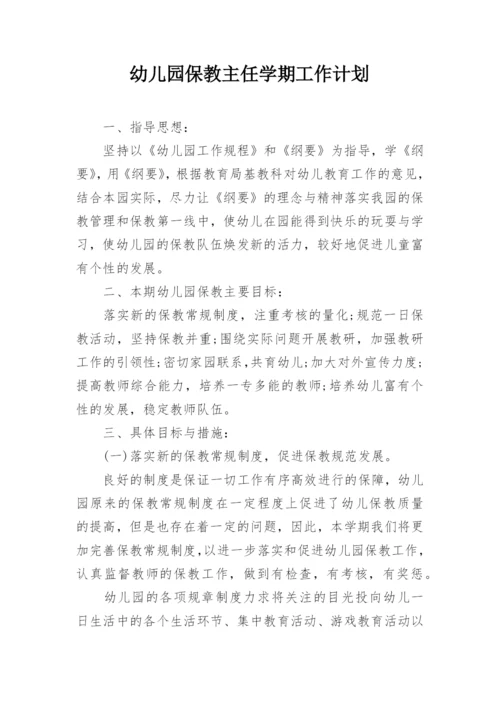 幼儿园保教主任学期工作计划

一、指导思想：

坚持以《幼儿园工作规程》和《纲要》为指导，学《纲要》，用《纲要》，根据教育局基教科对幼儿教育工作的意见，结合本园实际，尽力让《纲要》的理念与精神落实我园的保教管理和保教第一线中，使幼儿在园能得到快乐的玩耍与学习，使幼儿园的保教队伍焕发新的活力，较好地促进儿童富有个性的发展。

二、本期幼儿园保教主要目标：

落实新的保教常规制度，注重考核的量化;规范一日保教活动，坚持保教并重;围绕实际问题开展教研，加强教研工作的引领性;密切家园联系，共育幼儿;加大对外宣传力度;提高教师综合能力，培养一专多能的教师;培养幼儿富有个性的发展，稳定教师队伍。

三、具体目标与措施：

(一)落实新的保教常规制度，促进保教规范发展。

良好的制度是保证一切工作有序高效进行的保障，幼儿园原来的保教常规制度在一定程度上促进了幼儿保教质量的提高，但是也存在着一定的问题，因此，本学期我们将更加完善保教常规制度，以进一步落实和促进幼儿园保教工作，认真监督教师的保教工作，做到有检查，有考核，有奖惩。

幼儿园的各项规章制度力求将关注的目光投向幼儿一日生活中的各个生活环节、集中教育活动、游戏教育活动以